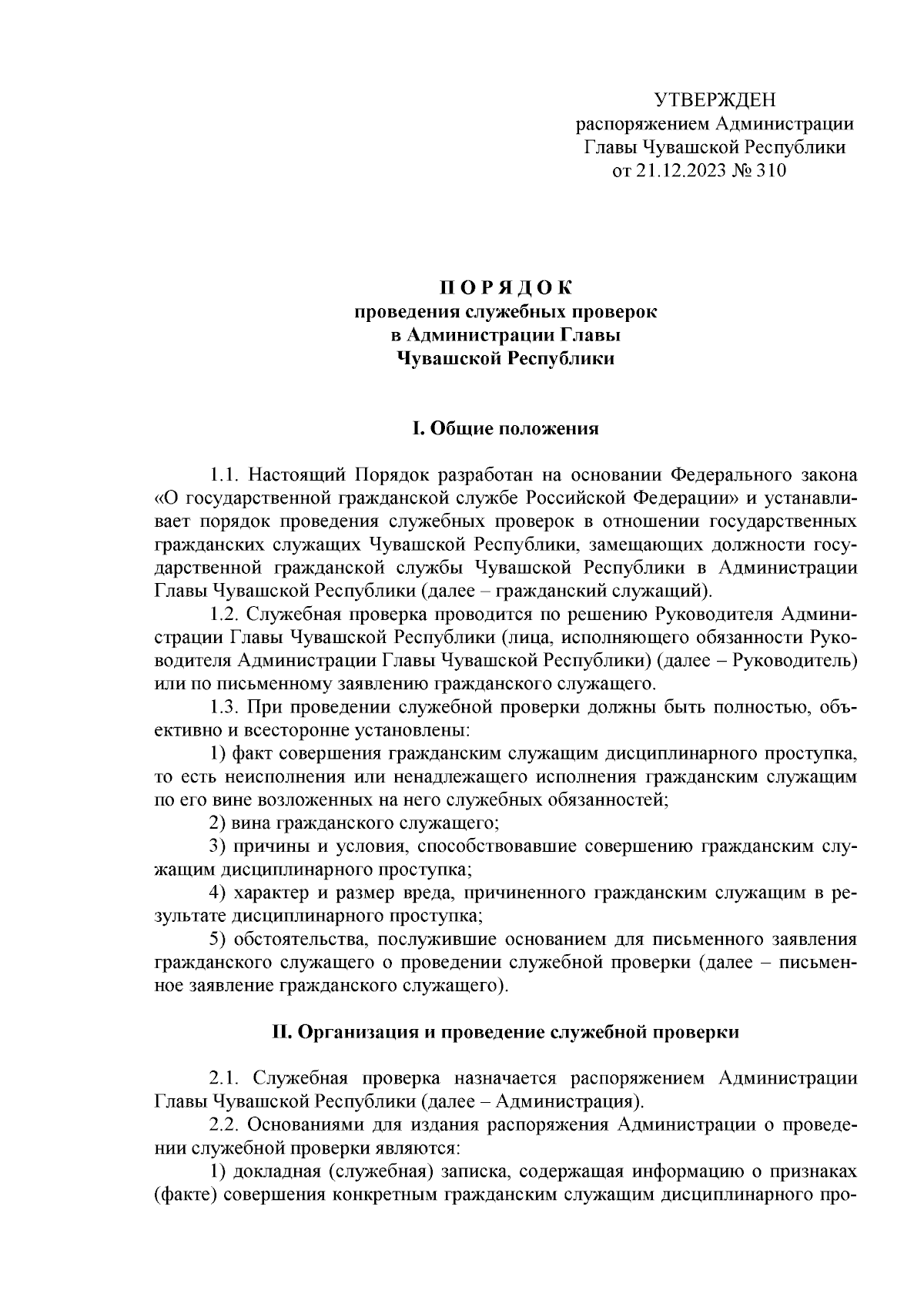 УТВЕРЖДЕН
распоряжением Администрации
Главы Чувашской Республики
от 21.12.2023 № 310

П О Р Я Д О К
проведения служебных проверок
в Администрации Главы
Чувашской Республики

I. Общие положения

1.1. Настоящий Порядок разработан на основании Федерального закона «О государственной гражданской службе Российской Федерации» и устанавливает порядок проведения служебных проверок в отношении государственных гражданских служащих Чувашской Республики, замещающих должности государственной гражданской службы Чувашской Республики в Администрации Главы Чувашской Республики (далее – гражданский служащий).

1.2. Служебная проверка проводится по решению Руководителя Администрации Главы Чувашской Республики (лица, исполняющего обязанности Руководителя Администрации Главы Чувашской Республики) (далее – Руководитель) или по письменному заявлению гражданского служащего.

1.3. При проведении служебной проверки должны быть полностью, объективно и всесторонне установлены:

1) факт совершения гражданским служащим дисциплинарного проступка, то есть неисполнения или ненадлежащего исполнения гражданским служащим по его вине возложенных на него служебных обязанностей;

2) вина гражданского служащего;

3) причины и условия, способствовавшие совершению гражданским служащим дисциплинарного проступка;

4) характер и размер вреда, причиненного гражданским служащим в результате дисциплинарного проступка;

5) обстоятельства, послужившие основанием для письменного заявления гражданского служащего о проведении служебной проверки (далее – письменное заявление гражданского служащего).

II. Организация и проведение служебной проверки

2.1. Служебная проверка назначается распоряжением Администрации Главы Чувашской Республики (далее – Администрация).

2.2. Основаниями для издания распоряжения Администрации о проведении служебной проверки являются:

1) докладная (служебная) записка, содержащая информацию о признаках (факте) совершения конкретным гражданским служащим дисциплинарного про-